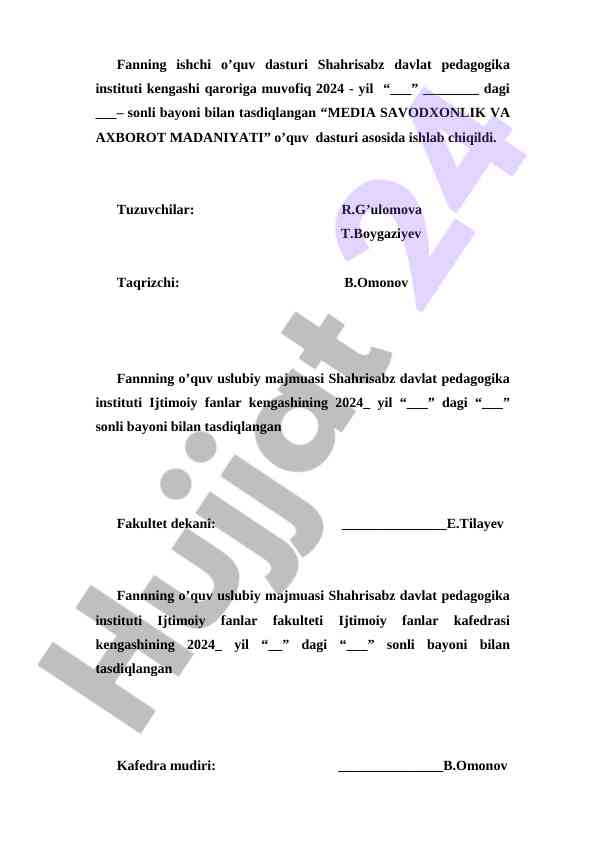 Fanning ishchi o’quv dasturi Shahrisabz davlat pedagogika instituti kengashi qaroriga muvofiq 2024 - yil “___” ________ dagi ___– sonli bayoni bilan tasdiqlangan “MEDIA SAVODXONLIK VA AXBOROT MADANIYATI” o’quv dasturi asosida ishlab chiqildi.

Tuzuvchilar: R.G’ulomova
T.Boygaziyev

Taqrizchi: B.Omonov

Fannning o’quv uslubiy majmuasi Shahrisabz davlat pedagogika instituti Ijtimoiy fanlar kengashining 2024_ yil “___” dagi “___” sonli bayoni bilan tasdiqlangan

Fakultet dekani: _______________E.Tilayev

Fannning o’quv uslubiy majmuasi Shahrisabz davlat pedagogika instituti Ijtimoiy fanlar fakulteti Ijtimoiy fanlar kafedrasi kengashining 2024_ yil “__” dagi “___” sonli bayoni bilan tasdiqlangan

Kafedra mudiri: _______________B.Omonov

Hujjat 24